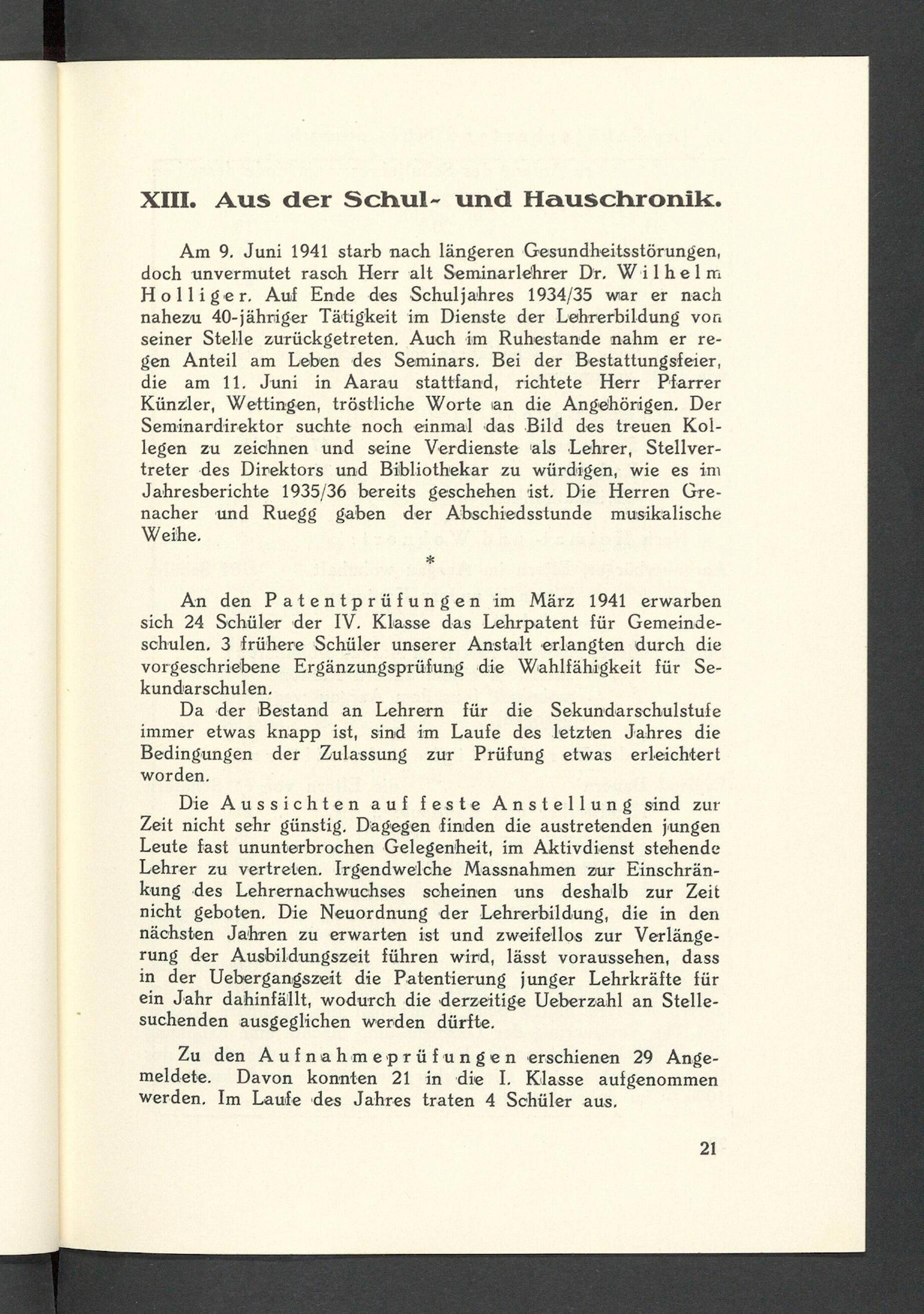 XIII. Aus der Schul- und Hauschronik.

Am 9. Juni 1941 starb nach längeren Gesundheitsstörungen, doch unvermutet rasch Herr alt Seminarlehrer Dr. Wilhelm Holliger. Auf Ende des Schuljahres 1934/35 war er nach nahezu 40-jähriger Tätigkeit im Dienste der Lehrerbildung von seiner Stelle zurückgetreten. Auch im Ruhestande nahm er regen Anteil am Leben des Seminars. Bei der Bestattungsfeier, die am 11. Juni in Aarau stattfand, richtete Herr Pfarrer Künzler, Wettingen, tröstliche Worte an die Angehörigen. Der Seminardirektor suchte noch einmal das Bild des treuen Kollegen zu zeichnen und seine Verdienste als Lehrer, Stellvertreter des Direktors und Bibliothekar zu würdigen, wie es im Jahresberichte 1935/36 bereits geschehen ist. Die Herren Grenacher und Ruegg gaben der Abschiedsstunde musikalische Weihe.

*

An den Patentprüfungen im März 1941 erwarben sich 24 Schüler der IV. Klasse das Lehrpatent für Gemeindeschulen. 3 frühere Schüler unserer Anstalt erlangten durch die vorgeschriebene Ergänzungsprüfung die Wahlfähigkeit für Sekundarschulen.

Da der Bestand an Lehrern für die Sekundarschulstufe immer etwas knapp ist, sind im Laufe des letzten Jahres die Bedingungen der Zulassung zur Prüfung etwas erleichtert worden.

Die Aussichten auf feste Anstellung sind zur Zeit nicht sehr günstig. Dagegen finden die austretenden jungen Leute fast ununterbrochen Gelegenheit, im Aktivdienst stehende Lehrer zu vertreten. Irgendwelche Massnahmen zur Einschränkung des Lehrernachwuchses scheinen uns deshalb zur Zeit nicht geboten. Die Neuordnung der Lehrerbildung, die in den nächsten Jahren zu erwarten ist und zweifellos zur Verlängerung der Ausbildungszeit führen wird, lässt voraussehen, dass in der Uebergangszeit die Patentierung junger Lehrkräfte für ein Jahr dahinfällt, wodurch die derzeitige Ueberzahl an Stellesuchenden ausgeglichen werden dürfte.

Zu den Aufnahmeprüfungen erschienen 29 Angemeldete. Davon konnten 21 in die I. Klasse aufgenommen werden. Im Laufe des Jahres traten 4 Schüler aus.

21